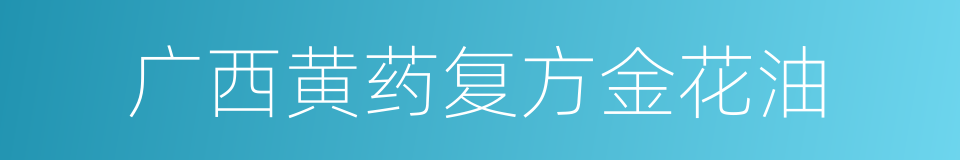 广西黄药复方金花油